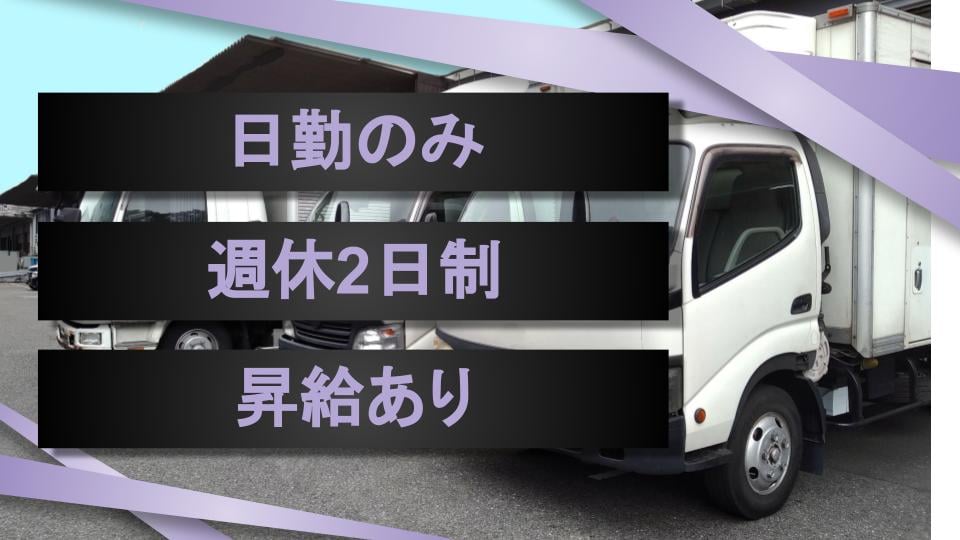 日勤のみ

週休2日制

昇給あり